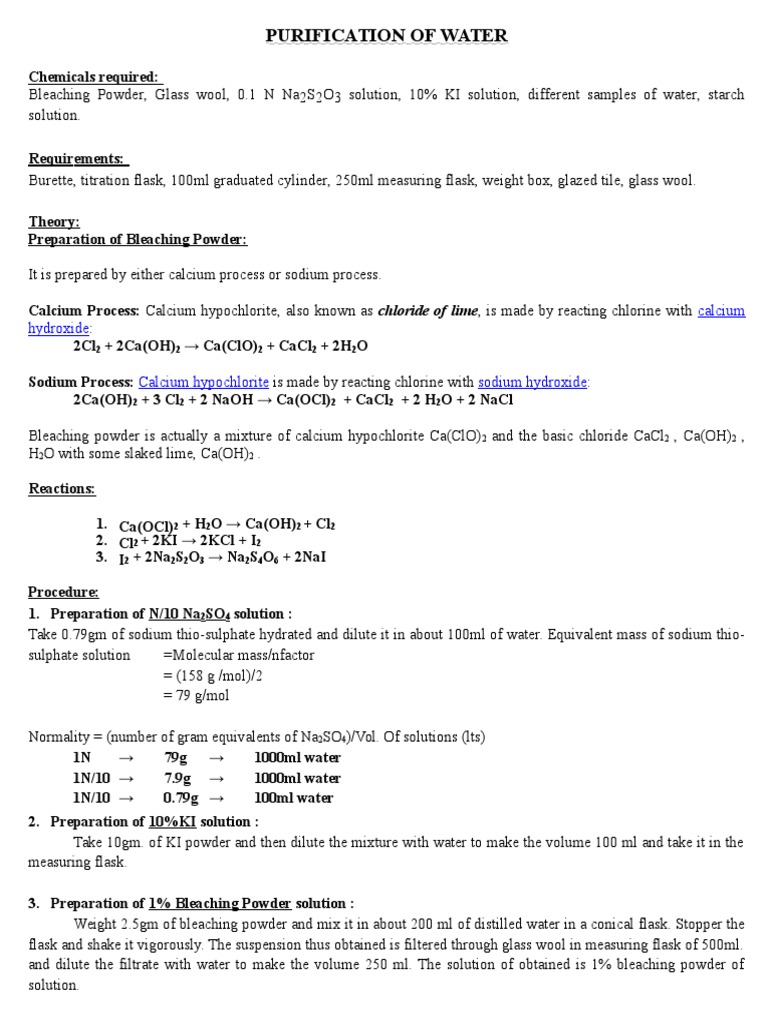 PURIFICATION OF WATER

Chemicals required:
Bleaching Powder, Glass wool, 0.1 N $Na_2S_2O_3$ solution, 10% KI solution, different samples of water, starch solution.

Requirements:
Burette, titration flask, 100ml graduated cylinder, 250ml measuring flask, weight box, glazed tile, glass wool.

Theory:
Preparation of Bleaching Powder:

It is prepared by either calcium process or sodium process.

Calcium Process: Calcium hypochlorite, also known as chloride of lime, is made by reacting chlorine with calcium hydroxide:
$2Cl_2 + 2Ca(OH)_2 \rightarrow Ca(ClO)_2 + CaCl_2 + 2H_2O$

Sodium Process: Calcium hypochlorite is made by reacting chlorine with sodium hydroxide:
$2Ca(OH)_2 + 3\ Cl_2 + 2\ NaOH \rightarrow Ca(OCl)_2 + CaCl_2 + 2\ H_2O + 2\ NaCl$

Bleaching powder is actually a mixture of calcium hypochlorite $Ca(ClO)_2$ and the basic chloride $CaCl_2$ , $Ca(OH)_2$ , $H_2O$ with some slaked lime, $Ca(OH)_2$ .

Reactions:

1. $Ca(OCl)_2 + H_2O \rightarrow Ca(OH)_2 + Cl_2$
2. $Cl_2 + 2KI \rightarrow 2KCl + I_2$
3. $I_2 + 2Na_2S_2O_3 \rightarrow Na_2S_4O_6 + 2NaI$

Procedure:
1. Preparation of N/10 $Na_2SO_4$ solution :
Take 0.79gm of sodium thio-sulphate hydrated and dilute it in about 100ml of water. Equivalent mass of sodium thio-sulphate solution =Molecular mass/nfactor
= (158 g /mol)/2
= 79 g/mol

Normality = (number of gram equivalents of $Na_2SO_4$)/Vol. Of solutions (lts)
1N → 79g → 1000ml water
1N/10 → 7.9g → 1000ml water
1N/10 → 0.79g → 100ml water
2. Preparation of 10%KI solution :
Take 10gm. of KI powder and then dilute the mixture with water to make the volume 100 ml and take it in the measuring flask.

3. Preparation of 1% Bleaching Powder solution :
Weight 2.5gm of bleaching powder and mix it in about 200 ml of distilled water in a conical flask. Stopper the flask and shake it vigorously. The suspension thus obtained is filtered through glass wool in measuring flask of 500ml. and dilute the filtrate with water to make the volume 250 ml. The solution of obtained is 1% bleaching powder of solution.